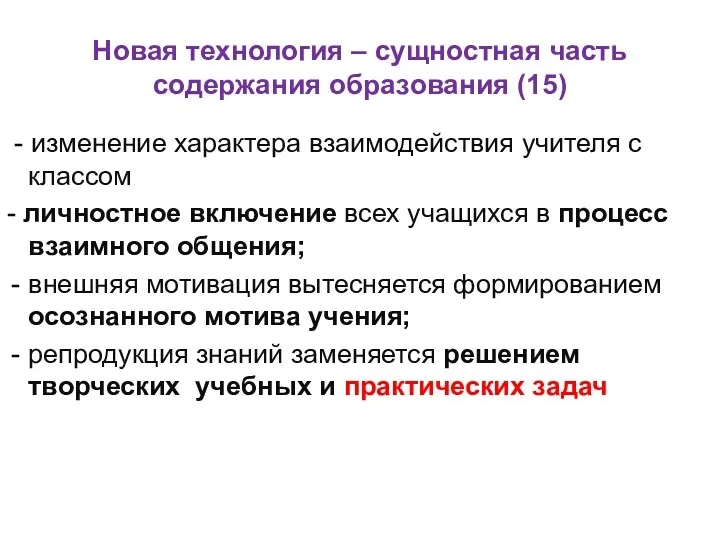 Новая технология – сущностная часть содержания образования (15)

- изменение характера взаимодействия учителя с классом

- личностное включение всех учащихся в процесс взаимного общения;

- внешняя мотивация вытесняется формированием осознанного мотива учения;

- репродукция знаний заменяется решением творческих учебных и практических задач